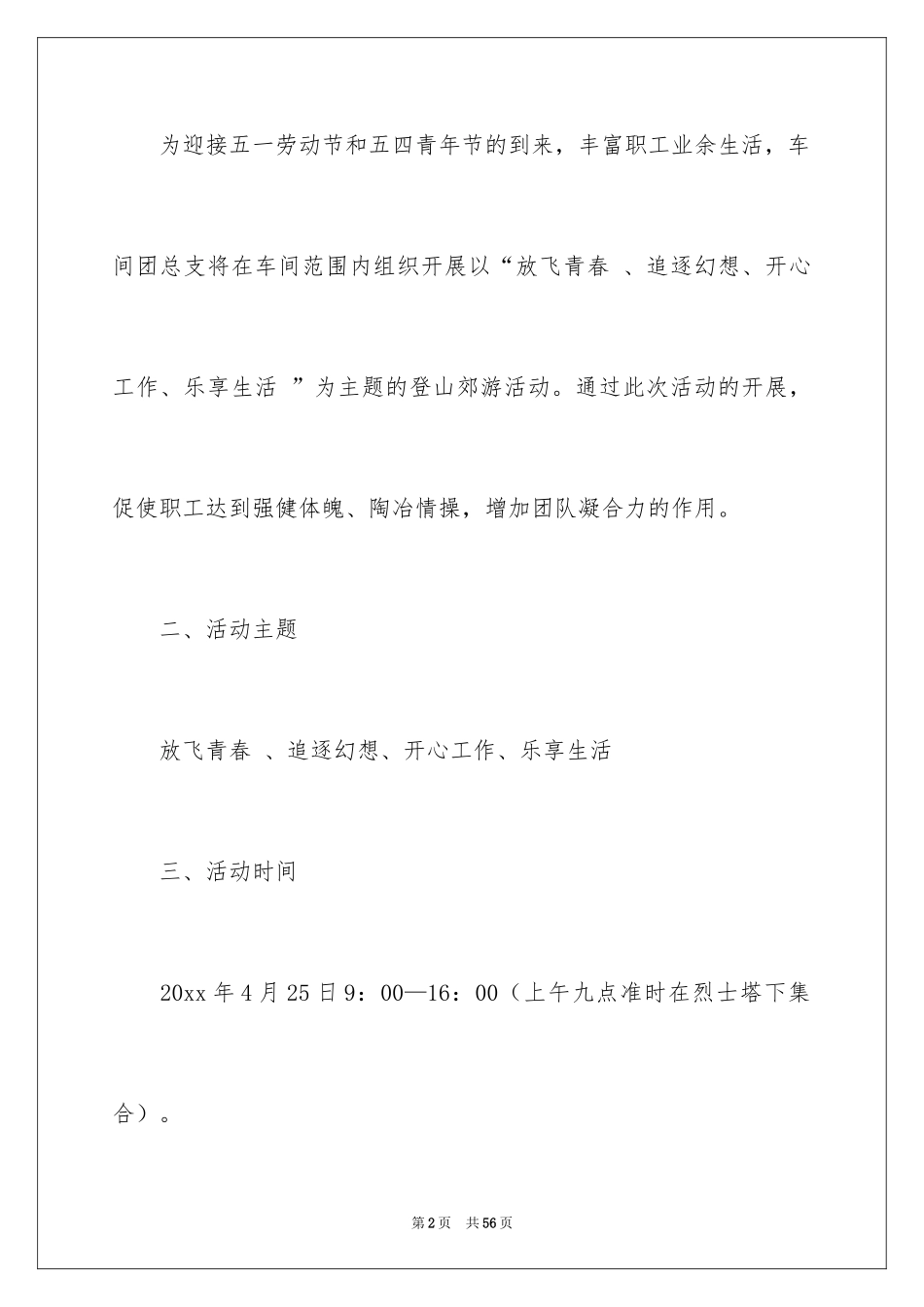 为迎接五一劳动节和五四青年节的到来，丰富职工业余生活，车间团总支将在车间范围内组织开展以“放飞青春 、追逐幻想、开心工作、乐享生活 ”为主题的登山郊游活动。通过此次活动的开展，促使职工达到强健体魄、陶冶情操，增加团队凝合力的作用。

二、活动主题

放飞青春 、追逐幻想、开心工作、乐享生活

三、活动时间

20xx 年 4 月 25 日 9：00—16：00（上午九点准时在烈士塔下集合）。

第 2 页 共 56 页